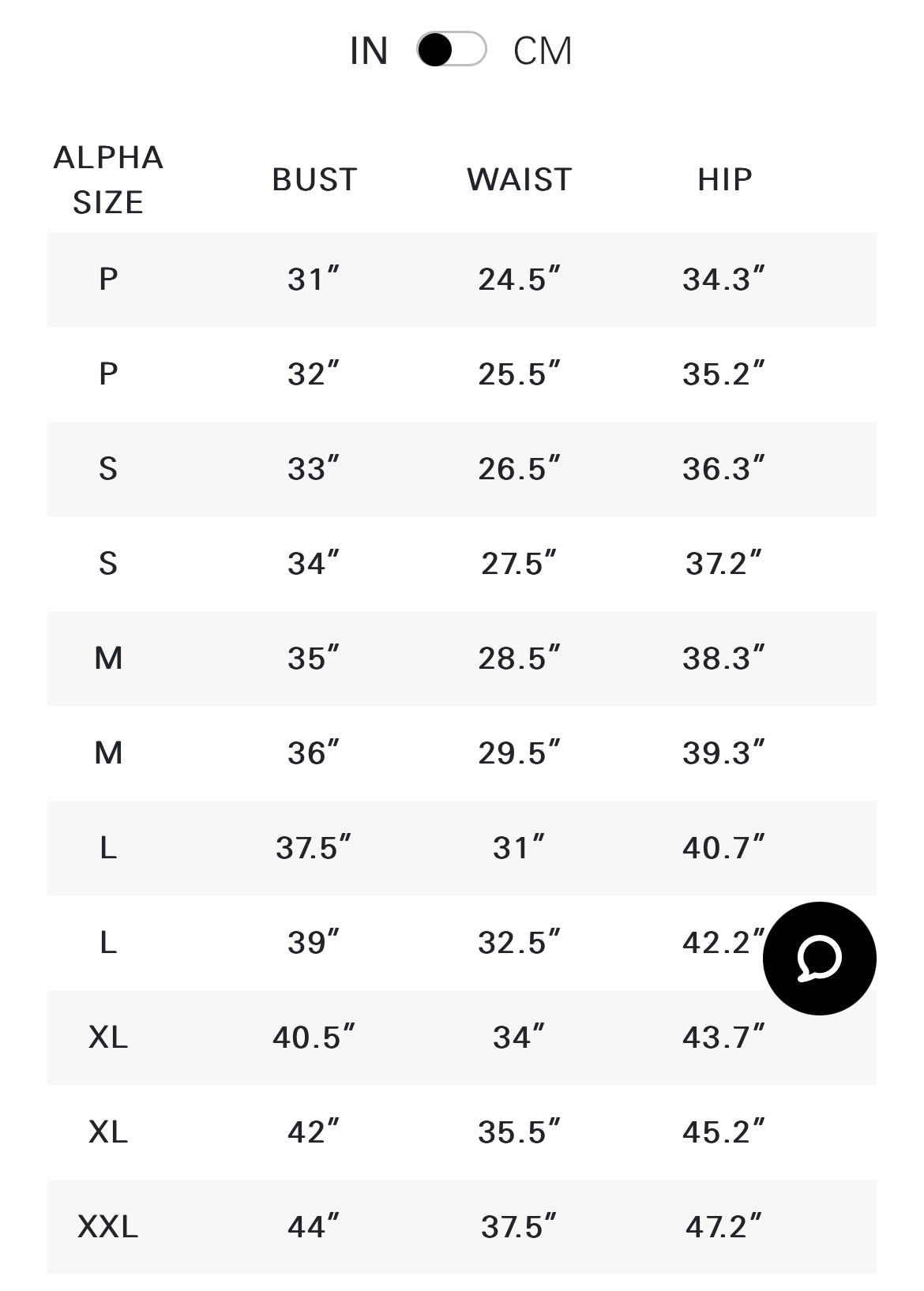 IN CM

| ALPHA SIZE | BUST | WAIST | HIP |
|---|---|---|---|
| P | 31″ | 24.5″ | 34.3″ |
| P | 32″ | 25.5″ | 35.2″ |
| S | 33″ | 26.5″ | 36.3″ |
| S | 34″ | 27.5″ | 37.2″ |
| M | 35″ | 28.5″ | 38.3″ |
| M | 36″ | 29.5″ | 39.3″ |
| L | 37.5″ | 31″ | 40.7″ |
| L | 39″ | 32.5″ | 42.2″ |
| XL | 40.5″ | 34″ | 43.7″ |
| XL | 42″ | 35.5″ | 45.2″ |
| XXL | 44″ | 37.5″ | 47.2″ |